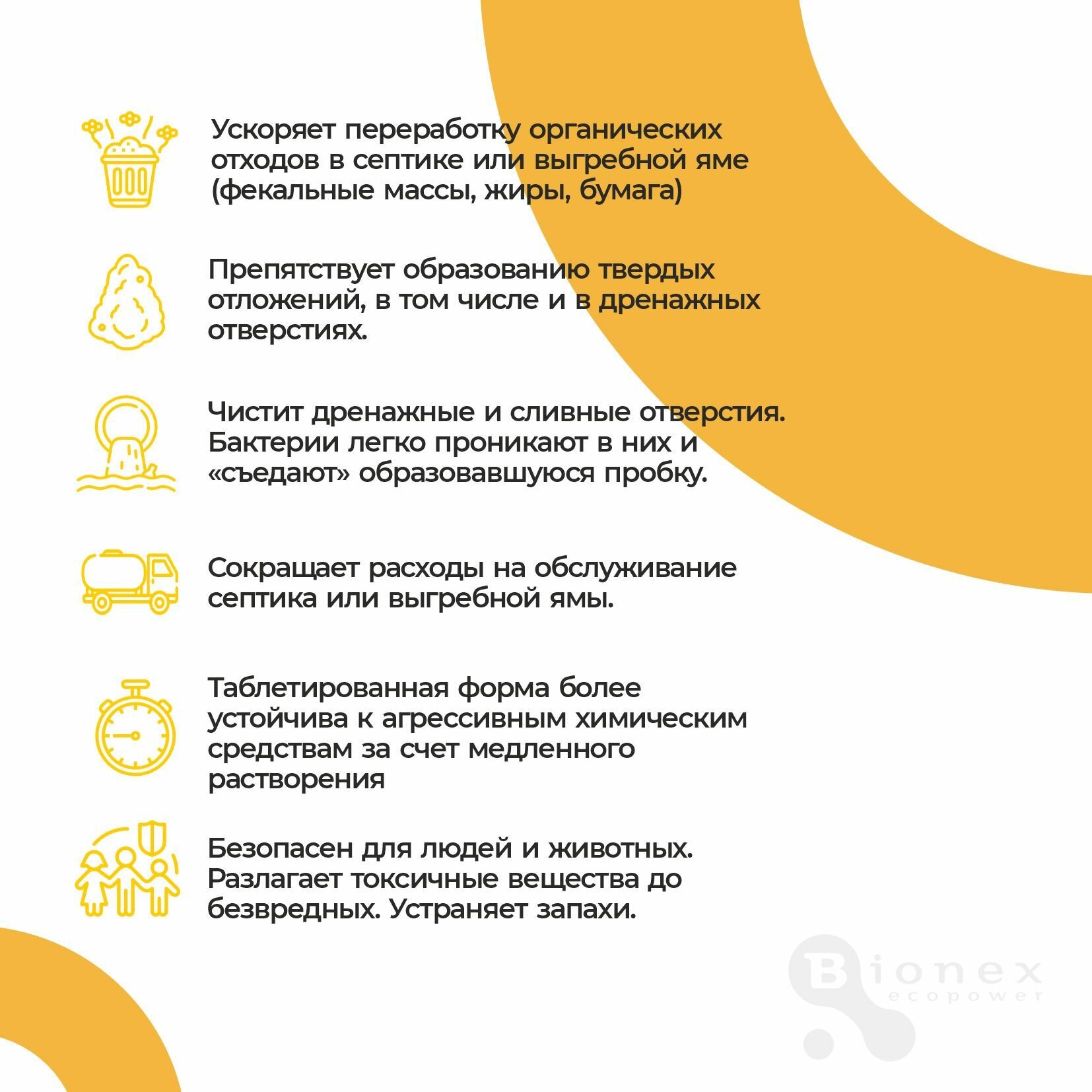 Ускоряет переработку органических отходов в септике или выгребной яме (фекальные массы, жиры, бумага)

Препятствует образованию твердых отложений, в том числе и в дренажных отверстиях.

Чистит дренажные и сливные отверстия. Бактерии легко проникают в них и «съедают» образовавшуюся пробку.

Сокращает расходы на обслуживание септика или выгребной ямы.

Таблетированная форма более устойчива к агрессивным химическим средствам за счет медленного растворения

Безопасен для людей и животных. Разлагает токсичные вещества до безвредных. Устраняет запахи.

Bionex
ecopower